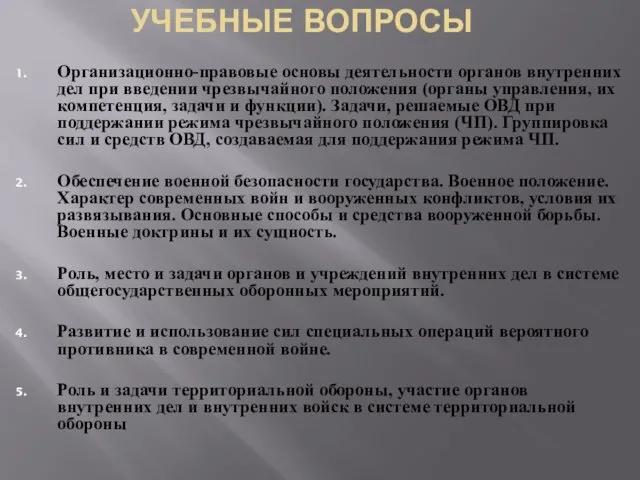 УЧЕБНЫЕ ВОПРОСЫ

1. Организационно-правовые основы деятельности органов внутренних дел при введении чрезвычайного положения (органы управления, их компетенция, задачи и функции). Задачи, решаемые ОВД при поддержании режима чрезвычайного положения (ЧП). Группировка сил и средств ОВД, создаваемая для поддержания режима ЧП.

2. Обеспечение военной безопасности государства. Военное положение. Характер современных войн и вооруженных конфликтов, условия их развязывания. Основные способы и средства вооруженной борьбы. Военные доктрины и их сущность.

3. Роль, место и задачи органов и учреждений внутренних дел в системе общегосударственных оборонных мероприятий.

4. Развитие и использование сил специальных операций вероятного противника в современной войне.

5. Роль и задачи территориальной обороны, участие органов внутренних дел и внутренних войск в системе территориальной обороны